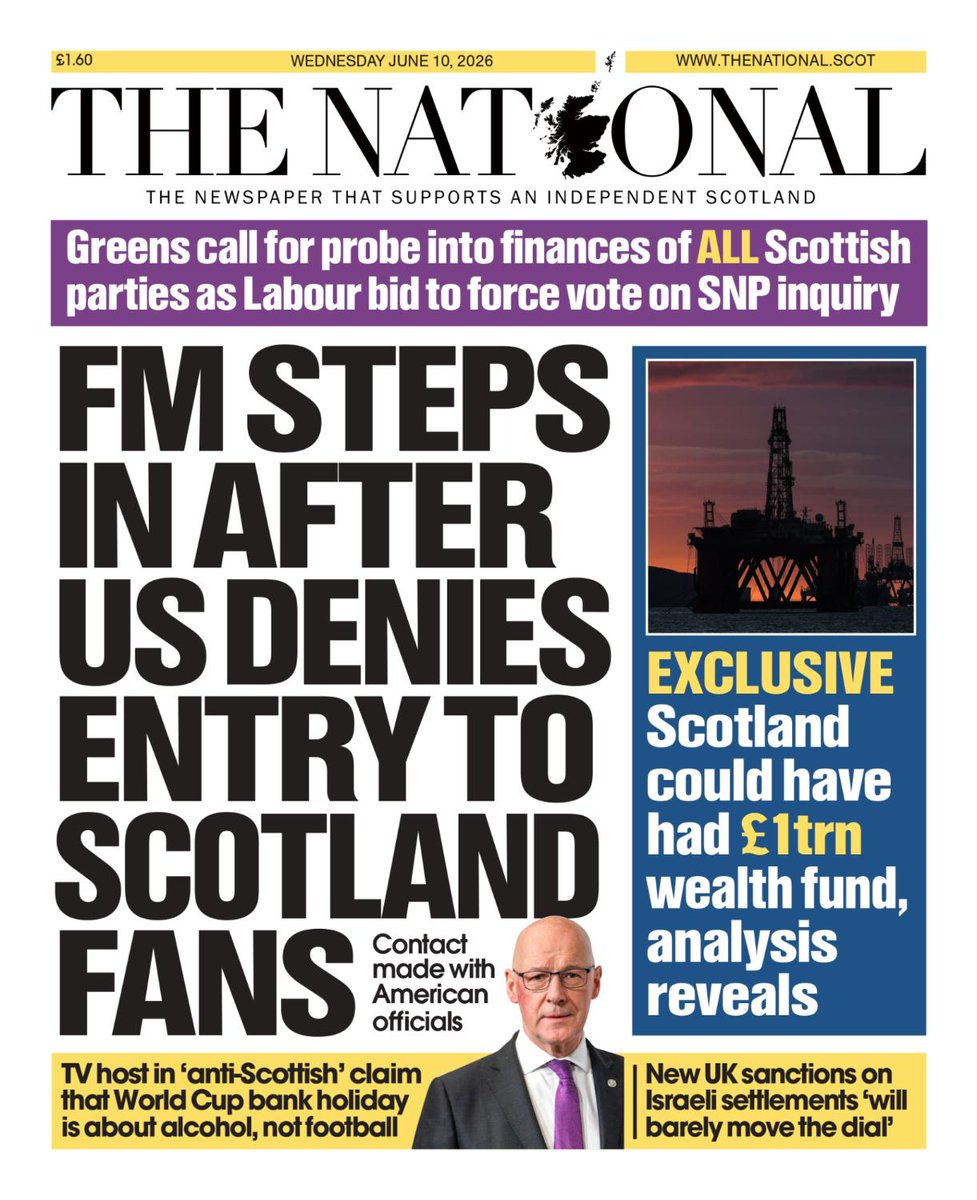 £1.60

WEDNESDAY JUNE 10, 2026

WWW.THENATIONAL.SCOT

THE NATIONAL

THE NEWSPAPER THAT SUPPORTS AN INDEPENDENT SCOTLAND

Greens call for probe into finances of ALL Scottish parties as Labour bid to force vote on SNP inquiry

FM STEPS IN AFTER US DENIES ENTRY TO SCOTLAND FANS

Contact made with American officials

EXCLUSIVE
Scotland could have had £1trn wealth fund, analysis reveals

TV host in 'anti-Scottish' claim that World Cup bank holiday is about alcohol, not football

New UK sanctions on Israeli settlements 'will barely move the dial'